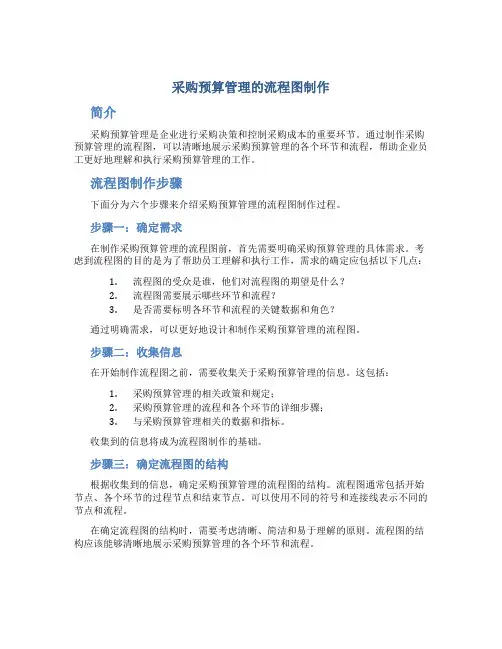 采购预算管理的流程图制作

简介

采购预算管理是企业进行采购决策和控制采购成本的重要环节。通过制作采购预算管理的流程图，可以清晰地展示采购预算管理的各个环节和流程，帮助企业员工更好地理解和执行采购预算管理的工作。

流程图制作步骤

下面分为六个步骤来介绍采购预算管理的流程图制作过程。

步骤一：确定需求

在制作采购预算管理的流程图前，首先需要明确采购预算管理的具体需求。考虑到流程图的目的是为了帮助员工理解和执行工作，需求的确定应包括以下几点：

1. 流程图的受众是谁，他们对流程图的期望是什么？
2. 流程图需要展示哪些环节和流程？
3. 是否需要标明各环节和流程的关键数据和角色？

通过明确需求，可以更好地设计和制作采购预算管理的流程图。

步骤二：收集信息

在开始制作流程图之前，需要收集关于采购预算管理的信息。这包括：

1. 采购预算管理的相关政策和规定；
2. 采购预算管理的流程和各个环节的详细步骤；
3. 与采购预算管理相关的数据和指标。

收集到的信息将成为流程图制作的基础。

步骤三：确定流程图的结构

根据收集到的信息，确定采购预算管理的流程图的结构。流程图通常包括开始节点、各个环节的过程节点和结束节点。可以使用不同的符号和连接线表示不同的节点和流程。

在确定流程图的结构时，需要考虑清晰、简洁和易于理解的原则。流程图的结构应该能够清晰地展示采购预算管理的各个环节和流程。